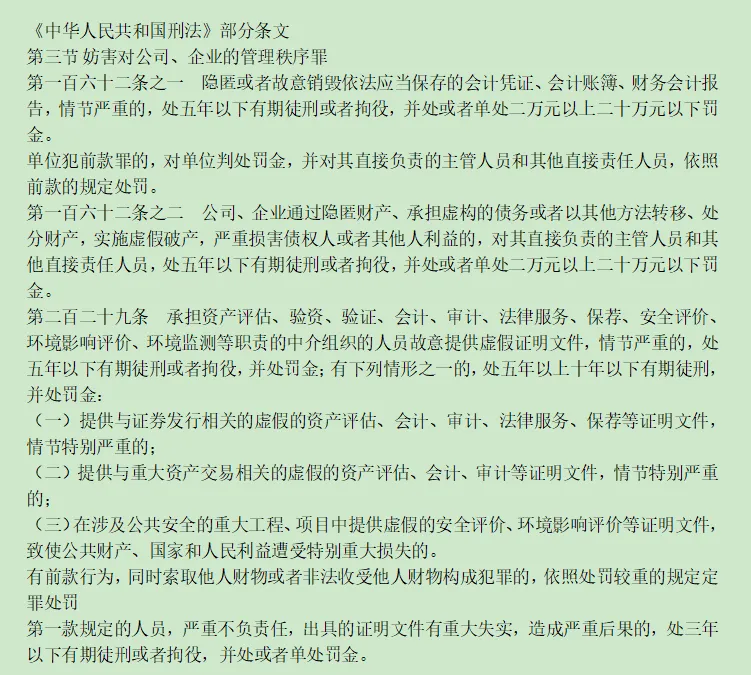 《中华人民共和国刑法》部分条文
第三节 妨害对公司、企业的管理秩序罪
第一百六十二条之一 隐匿或者故意销毁依法应当保存的会计凭证、会计账簿、财务会计报告，情节严重的，处五年以下有期徒刑或者拘役，并处或者单处二万元以上二十万元以下罚金。
单位犯前款罪的，对单位判处罚金，并对其直接负责的主管人员和其他直接责任人员，依照前款的规定处罚。
第一百六十二条之二 公司、企业通过隐匿财产、承担虚构的债务或者以其他方法转移、处分财产，实施虚假破产，严重损害债权人或者其他人利益的，对其直接负责的主管人员和其他直接责任人员，处五年以下有期徒刑或者拘役，并处或者单处二万元以上二十万元以下罚金。
第二百二十九条 承担资产评估、验资、验证、会计、审计、法律服务、保荐、安全评价、环境影响评价、环境监测等职责的中介组织的人员故意提供虚假证明文件，情节严重的，处五年以下有期徒刑或者拘役，并处罚金；有下列情形之一的，处五年以上十年以下有期徒刑，并处罚金：
（一）提供与证券发行相关的虚假的资产评估、会计、审计、法律服务、保荐等证明文件，情节特别严重的；
（二）提供与重大资产交易相关的虚假的资产评估、会计、审计等证明文件，情节特别严重的；
（三）在涉及公共安全的重大工程、项目中提供虚假的安全评价、环境影响评价等证明文件，致使公共财产、国家和人民利益遭受特别重大损失的。
有前款行为，同时索取他人财物或者非法收受他人财物构成犯罪的，依照处罚较重的规定定罪处罚
第一款规定的人员，严重不负责任，出具的证明文件有重大失实，造成严重后果的，处三年以下有期徒刑或者拘役，并处或者单处罚金。